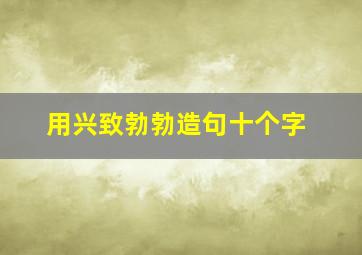 用兴致勃勃造句十个字